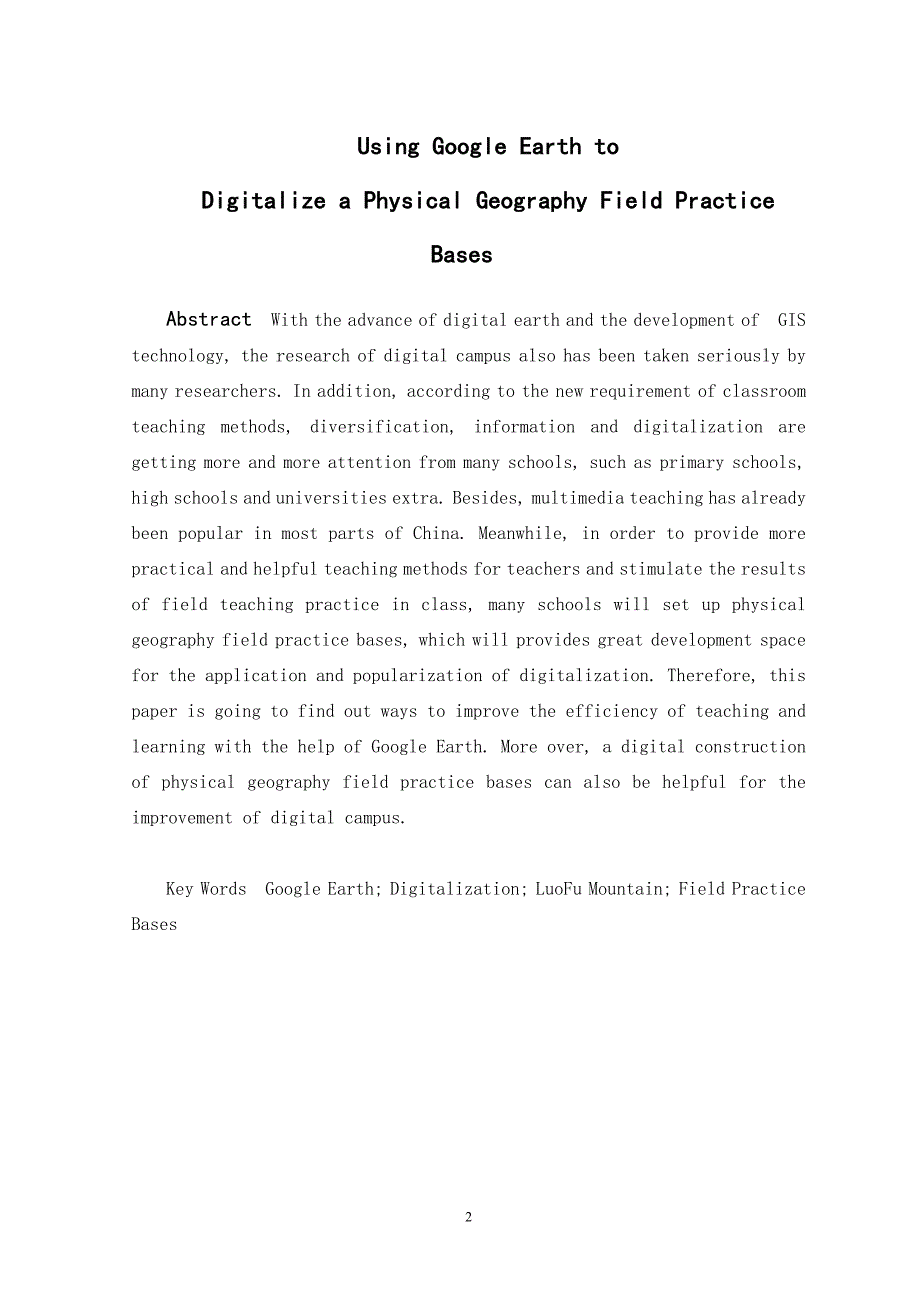 Using Google Earth to

Digitalize a Physical Geography Field Practice Bases

Abstract With the advance of digital earth and the development of GIS technology, the research of digital campus also has been taken seriously by many researchers. In addition, according to the new requirement of classroom teaching methods, diversification, information and digitalization are getting more and more attention from many schools, such as primary schools, high schools and universities extra. Besides, multimedia teaching has already been popular in most parts of China. Meanwhile, in order to provide more practical and helpful teaching methods for teachers and stimulate the results of field teaching practice in class, many schools will set up physical geography field practice bases, which will provides great development space for the application and popularization of digitalization. Therefore, this paper is going to find out ways to improve the efficiency of teaching and learning with the help of Google Earth. More over, a digital construction of physical geography field practice bases can also be helpful for the improvement of digital campus.

Key Words Google Earth; Digitalization; LuoFu Mountain; Field Practice Bases

2